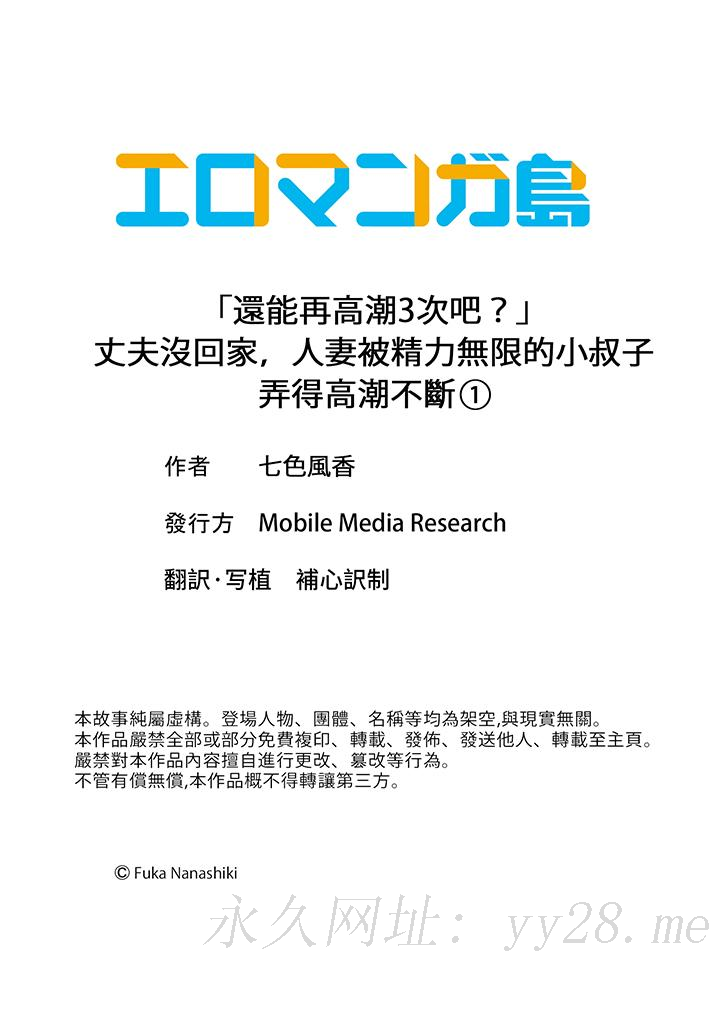 エロマンガ島

「還能再高潮3次吧？」
丈夫沒回家，人妻被精力無限的小叔子
弄得高潮不斷①

作者 七色風香

發行方 Mobile Media Research

翻訳·写植 補心訳制

本故事純屬虛構。登場人物、團體、名稱等均為架空,與現實無關。
本作品嚴禁全部或部分免費複印、轉載、發佈、發送他人、轉載至主頁。
嚴禁對本作品內容擅自進行更改、篡改等行為。
不管有償無償,本作品概不得轉讓第三方。

© Fuka Nanashiki

永久网址：yy28.me